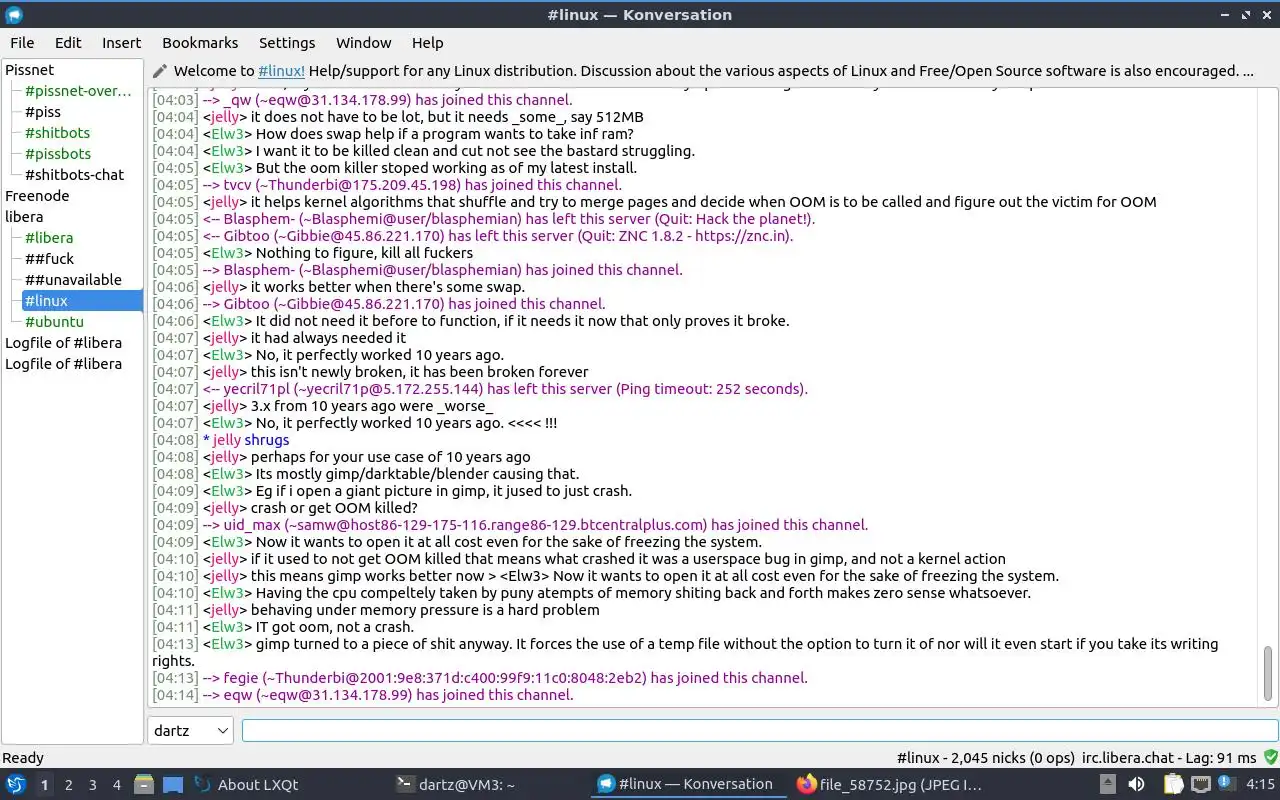 #linux — Konversation

File Edit Insert Bookmarks Settings Window Help

Pissnet
#pissnet-over…
#piss
#shitbots
#pissbots
#shitbots-chat
Freenode
libera
#libera
##fuck
##unavailable
#linux
#ubuntu
Logfile of #libera
Logfile of #libera

Welcome to #linux! Help/support for any Linux distribution. Discussion about the various aspects of Linux and Free/Open Source software is also encouraged. ...

[04:03] --> _qw (~eqw@31.134.178.99) has joined this channel.
[04:04] <jelly> it does not have to be lot, but it needs _some_, say 512MB
[04:04] <Elw3> How does swap help if a program wants to take inf ram?
[04:04] <Elw3> I want it to be killed clean and cut not see the bastard struggling.
[04:05] <Elw3> But the oom killer stoped working as of my latest install.
[04:05] --> tvcv (~Thunderbi@175.209.45.198) has joined this channel.
[04:05] <jelly> it helps kernel algorithms that shuffle and try to merge pages and decide when OOM is to be called and figure out the victim for OOM
[04:05] <-- Blasphem- (~Blasphemi@user/blasphemian) has left this server (Quit: Hack the planet!).
[04:05] <-- Gibtoo (~Gibbie@45.86.221.170) has left this server (Quit: ZNC 1.8.2 - https://znc.in).
[04:05] <Elw3> Nothing to figure, kill all fuckers
[04:05] --> Blasphem- (~Blasphemi@user/blasphemian) has joined this channel.
[04:06] <jelly> it works better when there's some swap.
[04:06] --> Gibtoo (~Gibbie@45.86.221.170) has joined this channel.
[04:06] <Elw3> It did not need it before to function, if it needs it now that only proves it broke.
[04:07] <jelly> it had always needed it
[04:07] <Elw3> No, it perfectly worked 10 years ago.
[04:07] <jelly> this isn't newly broken, it has been broken forever
[04:07] <-- yecril71pl (~yecril71p@5.172.255.144) has left this server (Ping timeout: 252 seconds).
[04:07] <jelly> 3.x from 10 years ago were _worse_
[04:07] <Elw3> No, it perfectly worked 10 years ago. <<<< !!!
[04:08] * jelly shrugs
[04:08] <jelly> perhaps for your use case of 10 years ago
[04:08] <Elw3> Its mostly gimp/darktable/blender causing that.
[04:09] <Elw3> Eg if i open a giant picture in gimp, it jused to just crash.
[04:09] <jelly> crash or get OOM killed?
[04:09] --> uid_max (~samw@host86-129-175-116.range86-129.btcentralplus.com) has joined this channel.
[04:09] <Elw3> Now it wants to open it at all cost even for the sake of freezing the system.
[04:10] <jelly> if it used to not get OOM killed that means what crashed it was a userspace bug in gimp, and not a kernel action
[04:10] <jelly> this means gimp works better now > <Elw3> Now it wants to open it at all cost even for the sake of freezing the system.
[04:10] <Elw3> Having the cpu compeltely taken by puny atempts of memory shiting back and forth makes zero sense whatsoever.
[04:11] <jelly> behaving under memory pressure is a hard problem
[04:11] <Elw3> IT got oom, not a crash.
[04:13] <Elw3> gimp turned to a piece of shit anyway. It forces the use of a temp file without the option to turn it of nor will it even start if you take its writing rights.
[04:13] --> fegie (~Thunderbi@2001:9e8:371d:c400:99f9:11c0:8048:2eb2) has joined this channel.
[04:14] --> eqw (~eqw@31.134.178.99) has joined this channel.

dartz

Ready
#linux - 2,045 nicks (0 ops) irc.libera.chat - Lag: 91 ms

1 2 3 4 About LXQt dartz@VM3: ~ #linux — Konversation file_58752.jpg (JPEG I... 4:15